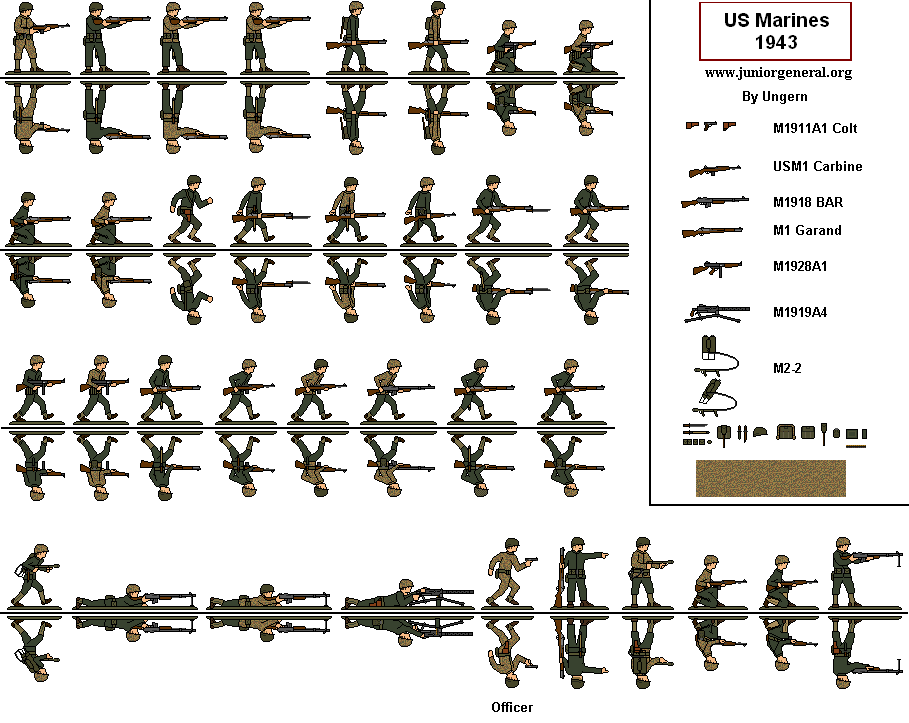 US Marines
1943

www.juniorgeneral.org

By Ungern

M1911A1 Colt

USM1 Carbine

M1918 BAR

M1 Garand

M1928A1

M1919A4

M2-2

Officer